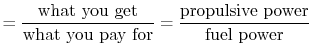 $= \frac{\text{what you get}}{\text{what you pay for}} = \frac{\text{propulsive power}}{\text{fuel power}}$